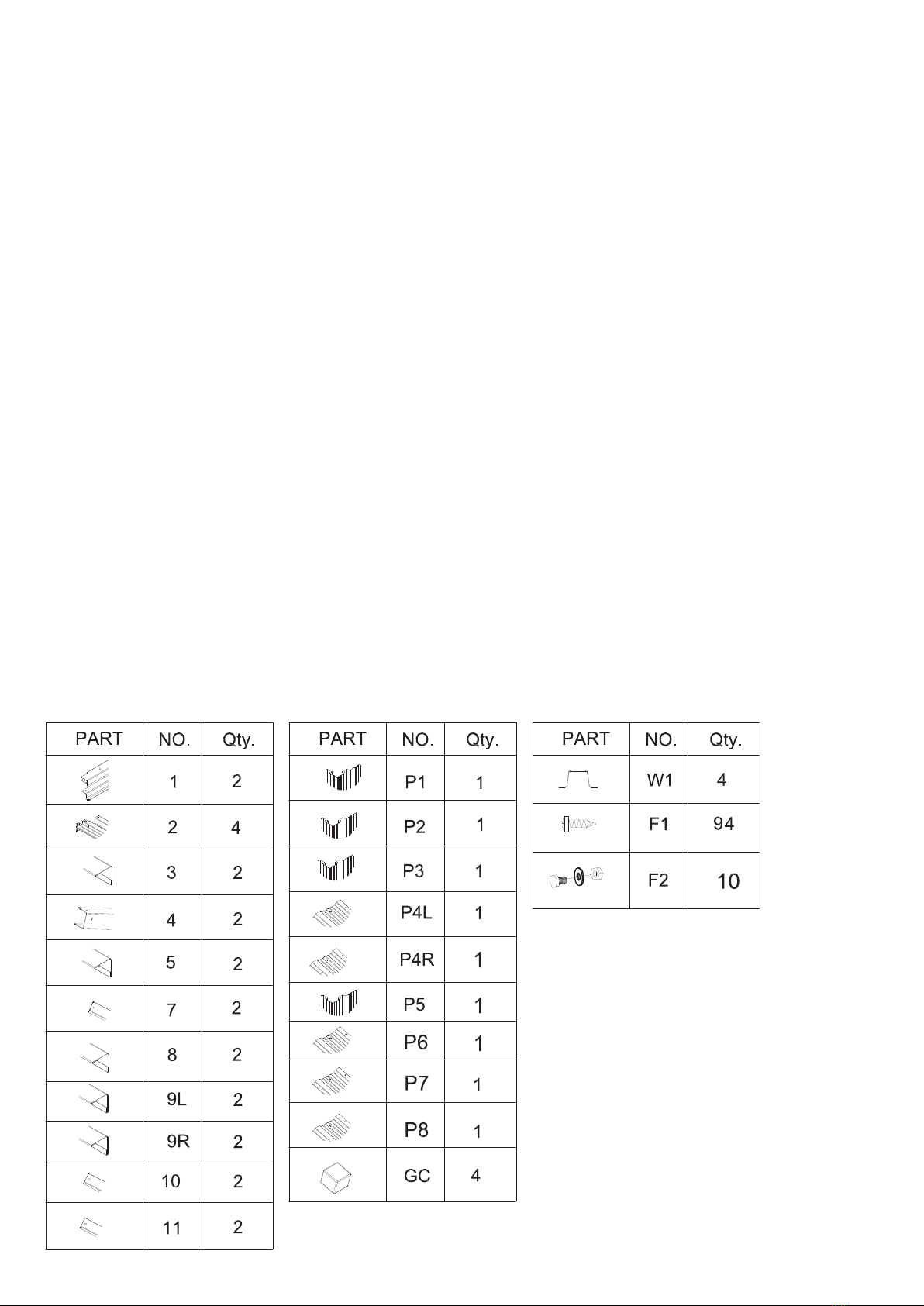 | PART | NO. | Qty. |
|---|---|---|
| | 1 | 2 |
| | 2 | 4 |
| | 3 | 2 |
| | 4 | 2 |
| | 5 | 2 |
| | 7 | 2 |
| | 8 | 2 |
| | 9L | 2 |
| | 9R | 2 |
| | 10 | 2 |
| | 11 | 2 |

| PART | NO. | Qty. |
|---|---|---|
| | P1 | 1 |
| | P2 | 1 |
| | P3 | 1 |
| | P4L | 1 |
| | P4R | 1 |
| | P5 | 1 |
| | P6 | 1 |
| | P7 | 1 |
| | P8 | 1 |
| | GC | 4 |

| PART | NO. | Qty. |
|---|---|---|
| | W1 | 4 |
| | F1 | 94 |
| | F2 | 10 |